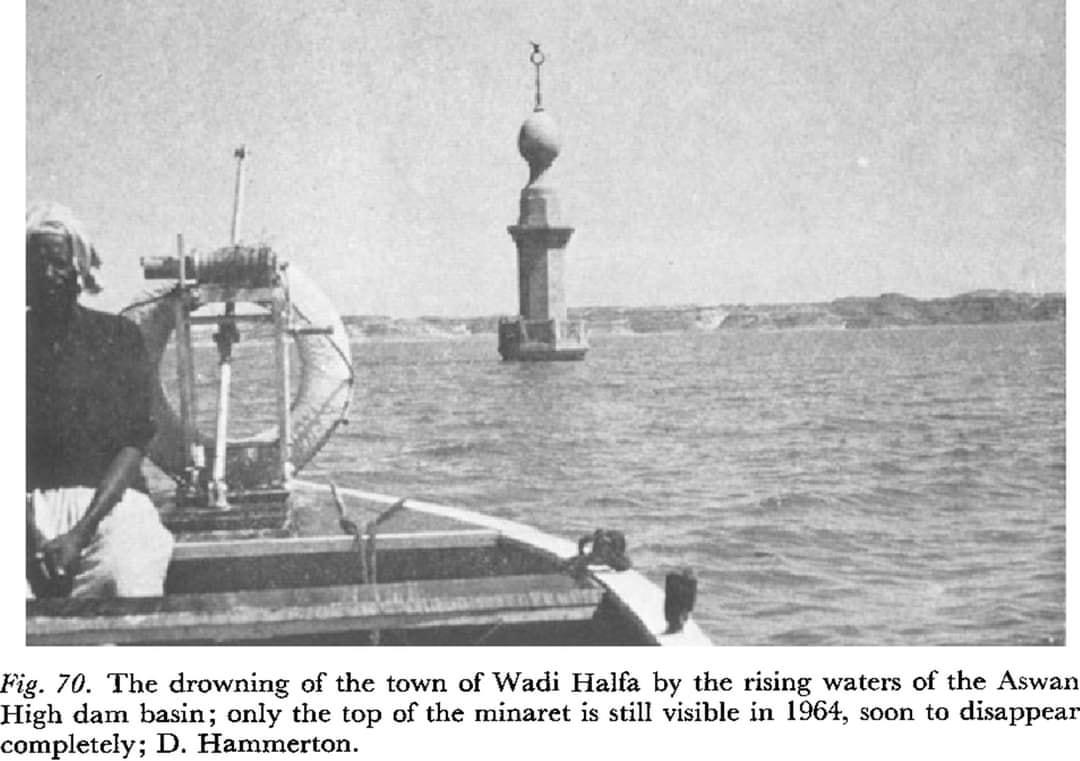 Fig. 70. The drowning of the town of Wadi Halfa by the rising waters of the Aswan High dam basin; only the top of the minaret is still visible in 1964, soon to disappear completely; D. Hammerton.